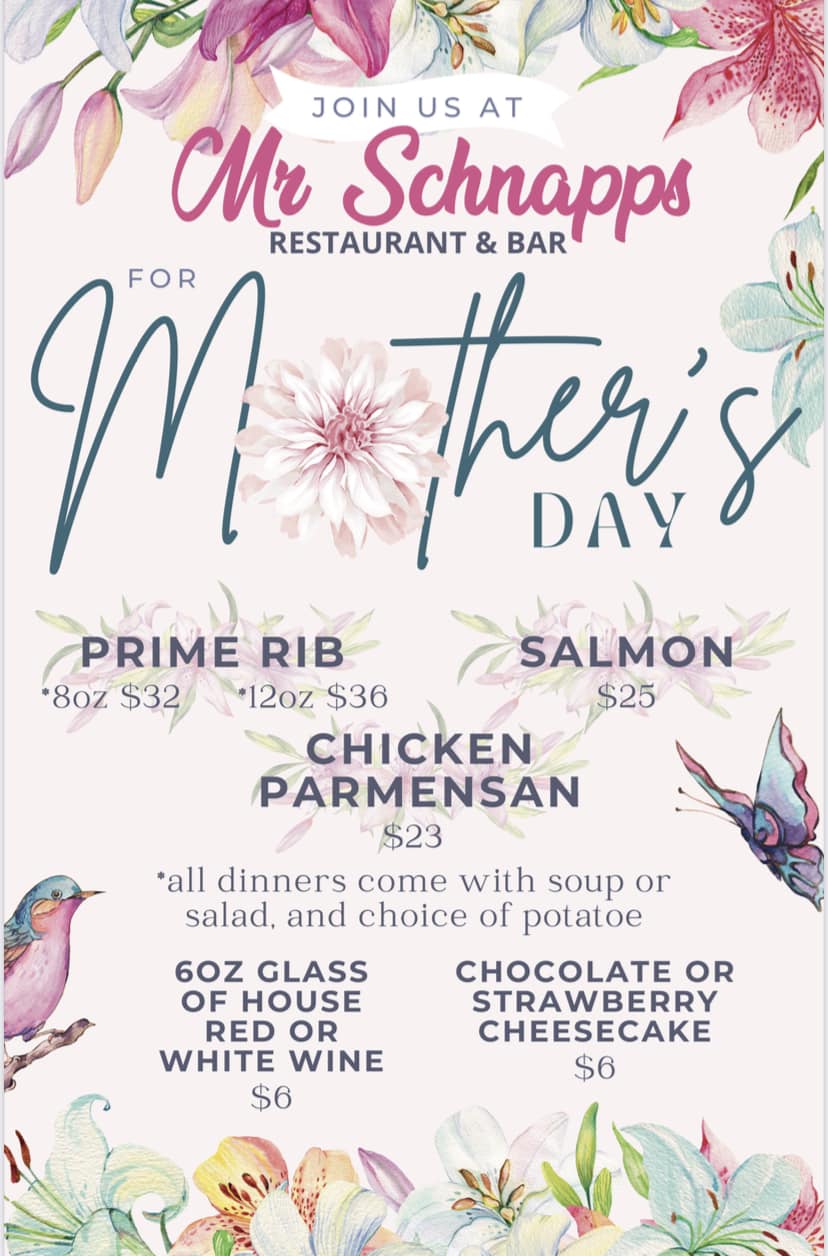 JOIN US AT

Mr Schnapps

RESTAURANT & BAR

FOR

Mother's

DAY

PRIME RIB

*8oz $32 *12oz $36

SALMON

$25

CHICKEN PARMENSAN

$23

*all dinners come with soup or salad, and choice of potatoe

6OZ GLASS OF HOUSE RED OR WHITE WINE

$6

CHOCOLATE OR STRAWBERRY CHEESECAKE

$6